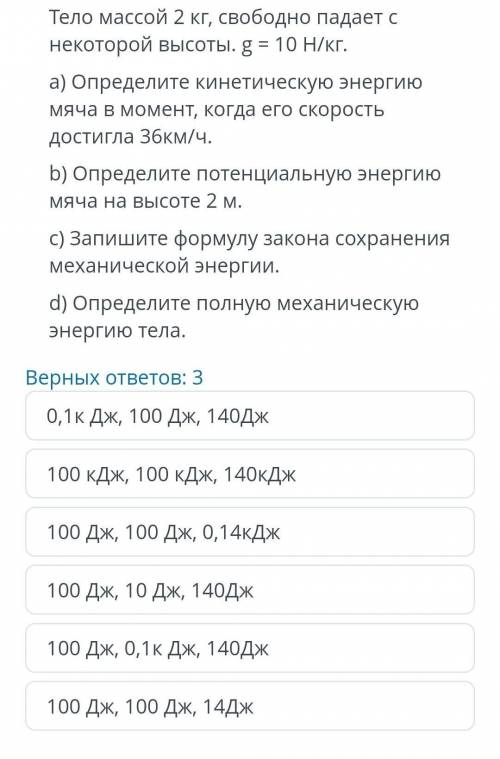 Тело массой 2 кг, свободно падает с некоторой высоты. g = 10 Н/кг.

a) Определите кинетическую энергию мяча в момент, когда его скорость достигла 36км/ч.

b) Определите потенциальную энергию мяча на высоте 2 м.

c) Запишите формулу закона сохранения механической энергии.

d) Определите полную механическую энергию тела.

Верных ответов: 3

0,1к Дж, 100 Дж, 140Дж

100 кДж, 100 кДж, 140кДж

100 Дж, 100 Дж, 0,14кДж

100 Дж, 10 Дж, 140Дж

100 Дж, 0,1к Дж, 140Дж

100 Дж, 100 Дж, 14Дж